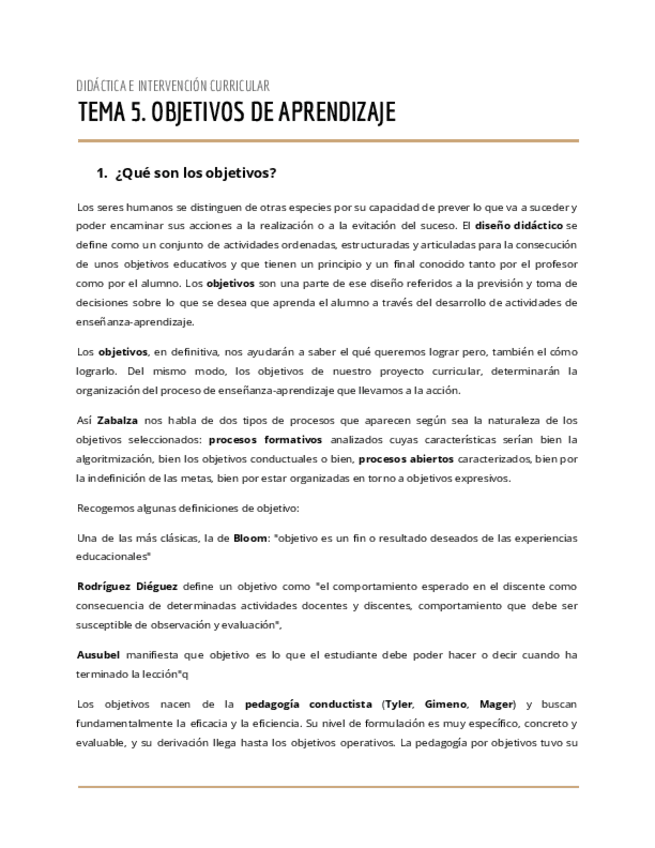 DIDÁCTICA E INTERVENCIÓN CURRICULAR

TEMA 5. OBJETIVOS DE APRENDIZAJE

1. ¿Qué son los objetivos?

Los seres humanos se distinguen de otras especies por su capacidad de prever lo que va a suceder y poder encaminar sus acciones a la realización o a la evitación del suceso. El diseño didáctico se define como un conjunto de actividades ordenadas, estructuradas y articuladas para la consecución de unos objetivos educativos y que tienen un principio y un final conocido tanto por el profesor como por el alumno. Los objetivos son una parte de ese diseño referidos a la previsión y toma de decisiones sobre lo que se desea que aprenda el alumno a través del desarrollo de actividades de enseñanza-aprendizaje.

Los objetivos, en definitiva, nos ayudarán a saber el qué queremos lograr pero, también el cómo lograrlo. Del mismo modo, los objetivos de nuestro proyecto curricular, determinarán la organización del proceso de enseñanza-aprendizaje que llevamos a la acción.

Así Zabalza nos habla de dos tipos de procesos que aparecen según sea la naturaleza de los objetivos seleccionados: procesos formativos analizados cuyas características serían bien la algoritmización, bien los objetivos conductuales o bien, procesos abiertos caracterizados, bien por la indefinición de las metas, bien por estar organizadas en torno a objetivos expresivos.

Recogemos algunas definiciones de objetivo:

Una de las más clásicas, la de Bloom: "objetivo es un fin o resultado deseados de las experiencias educacionales"

Rodríguez Diéguez define un objetivo como "el comportamiento esperado en el discente como consecuencia de determinadas actividades docentes y discentes, comportamiento que debe ser susceptible de observación y evaluación",

Ausubel manifiesta que objetivo es lo que el estudiante debe poder hacer o decir cuando ha terminado la lección"q

Los objetivos nacen de la pedagogía conductista (Tyler, Gimeno, Mager) y buscan fundamentalmente la eficacia y la eficiencia. Su nivel de formulación es muy específico, concreto y evaluable, y su derivación llega hasta los objetivos operativos. La pedagogía por objetivos tuvo su